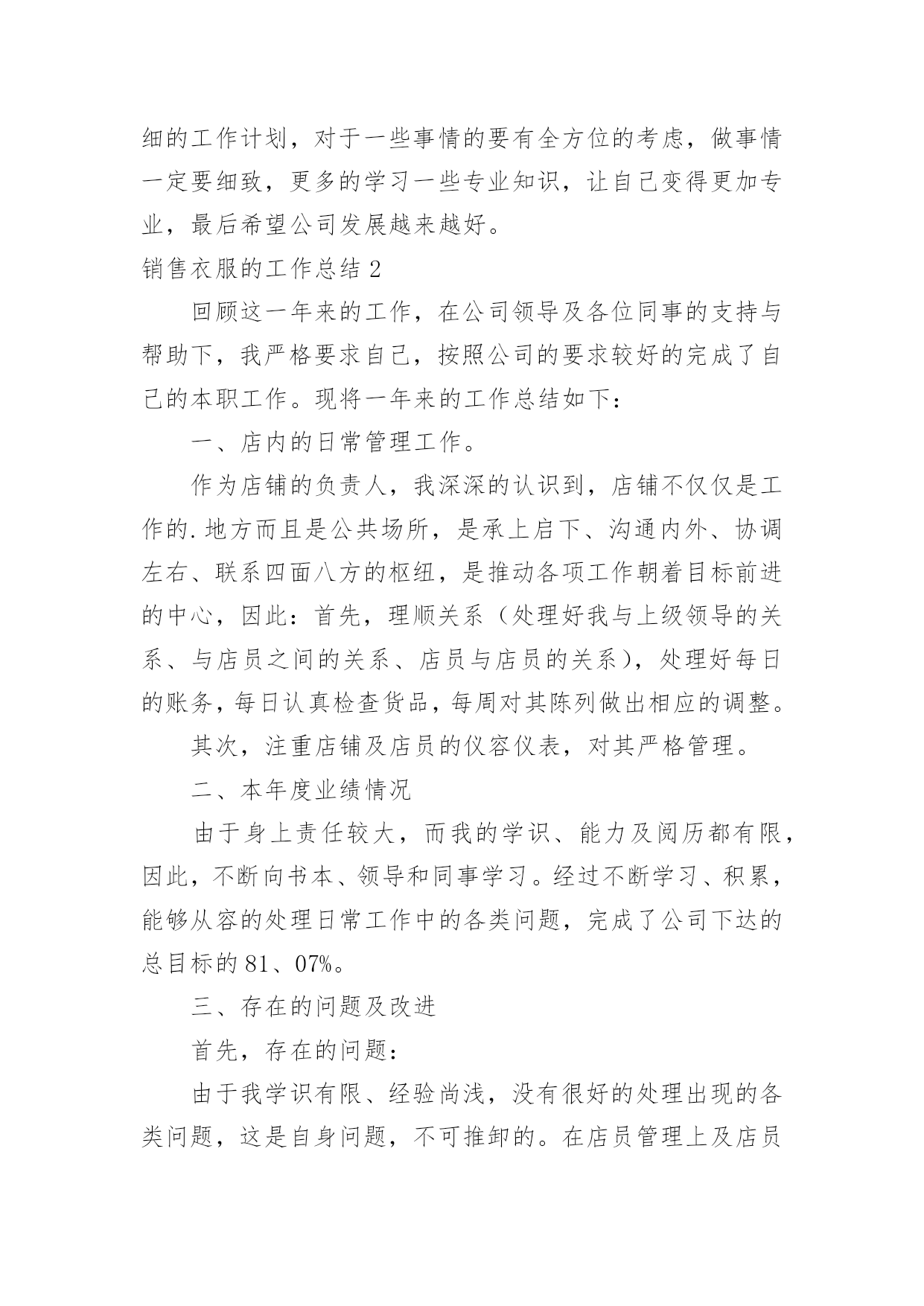 细的工作计划，对于一些事情的要有全方位的考虑，做事情一定要细致，更多的学习一些专业知识，让自己变得更加专业，最后希望公司发展越来越好。

销售衣服的工作总结 2

回顾这一年来的工作，在公司领导及各位同事的支持与帮助下，我严格要求自己，按照公司的要求较好的完成了自己的本职工作。现将一年来的工作总结如下：

一、店内的日常管理工作。

作为店铺的负责人，我深深的认识到，店铺不仅仅是工作的.地方而且是公共场所，是承上启下、沟通内外、协调左右、联系四面八方的枢纽，是推动各项工作朝着目标前进的中心，因此：首先，理顺关系（处理好我与上级领导的关系、与店员之间的关系、店员与店员的关系），处理好每日的账务，每日认真检查货品，每周对其陈列做出相应的调整。

其次，注重店铺及店员的仪容仪表，对其严格管理。

二、本年度业绩情况

由于身上责任较大，而我的学识、能力及阅历都有限，因此，不断向书本、领导和同事学习。经过不断学习、积累，能够从容的处理日常工作中的各类问题，完成了公司下达的总目标的 81、07%。

三、存在的问题及改进

首先，存在的问题：

由于我学识有限、经验尚浅，没有很好的处理出现的各类问题，这是自身问题，不可推卸的。在店员管理上及店员